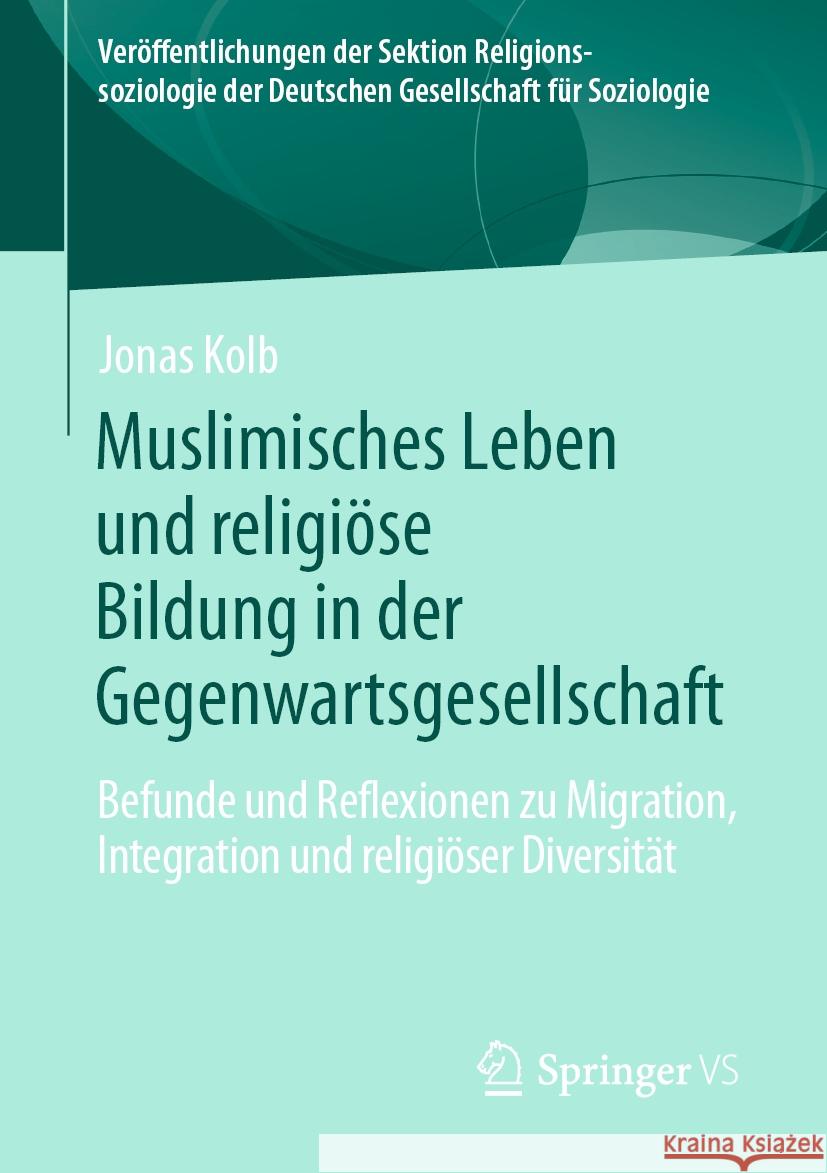 Veröffentlichungen der Sektion Religionssoziologie der Deutschen Gesellschaft für Soziologie

Jonas Kolb

Muslimisches Leben und religiöse Bildung in der Gegenwartsgesellschaft

Befunde und Reflexionen zu Migration, Integration und religiöser Diversität

Springer VS